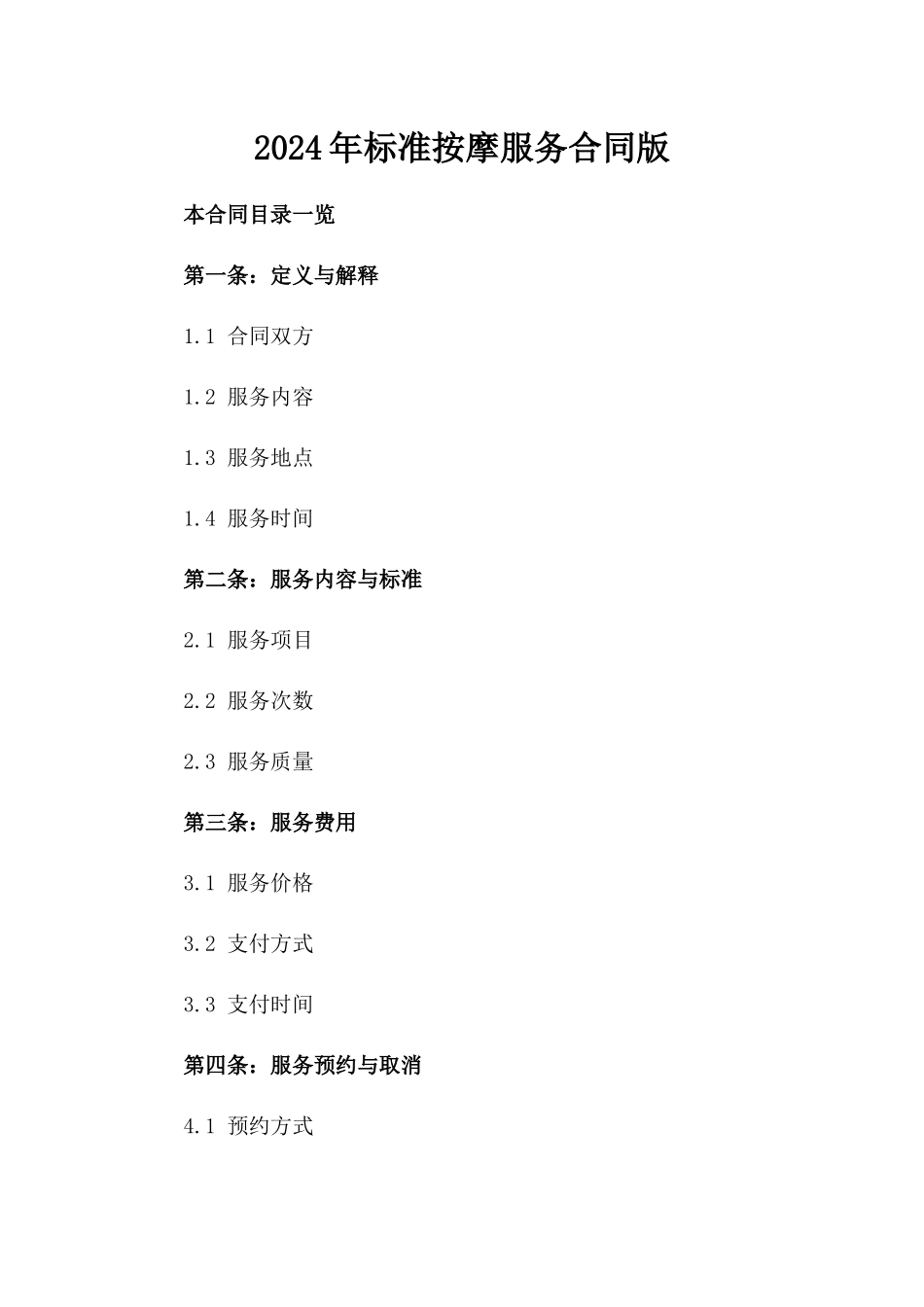 2024年标准按摩服务合同版

本合同目录一览

第一条：定义与解释

1.1 合同双方

1.2 服务内容

1.3 服务地点

1.4 服务时间

第二条：服务内容与标准

2.1 服务项目

2.2 服务次数

2.3 服务质量

第三条：服务费用

3.1 服务价格

3.2 支付方式

3.3 支付时间

第四条：服务预约与取消

4.1 预约方式